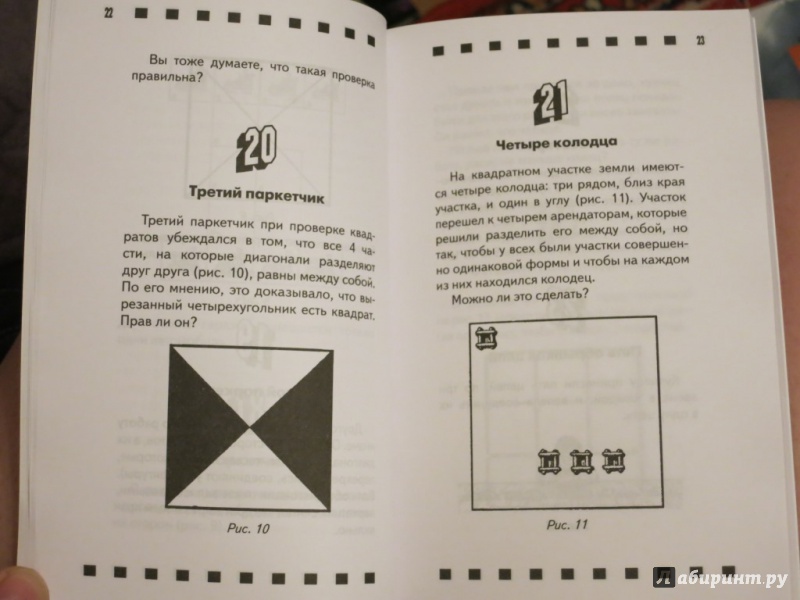 22

Вы тоже думаете, что такая проверка правильна?

20

Третий паркетчик

Третий паркетчик при проверке квадратов убеждался в том, что все 4 части, на которые диагонали разделяют друг друга (рис. 10), равны между собой. По его мнению, это доказывало, что вырезанный четырехугольник есть квадрат. Прав ли он?

Рис. 10

23

21

Четыре колодца

На квадратном участке земли имеются четыре колодца: три рядом, близ края участка, и один в углу (рис. 11). Участок перешел к четырем арендаторам, которые решили разделить его между собой, но так, чтобы у всех были участки совершенно одинаковой формы и чтобы на каждом из них находился колодец.

Можно ли это сделать?

Рис. 11

Лабиринт.ру